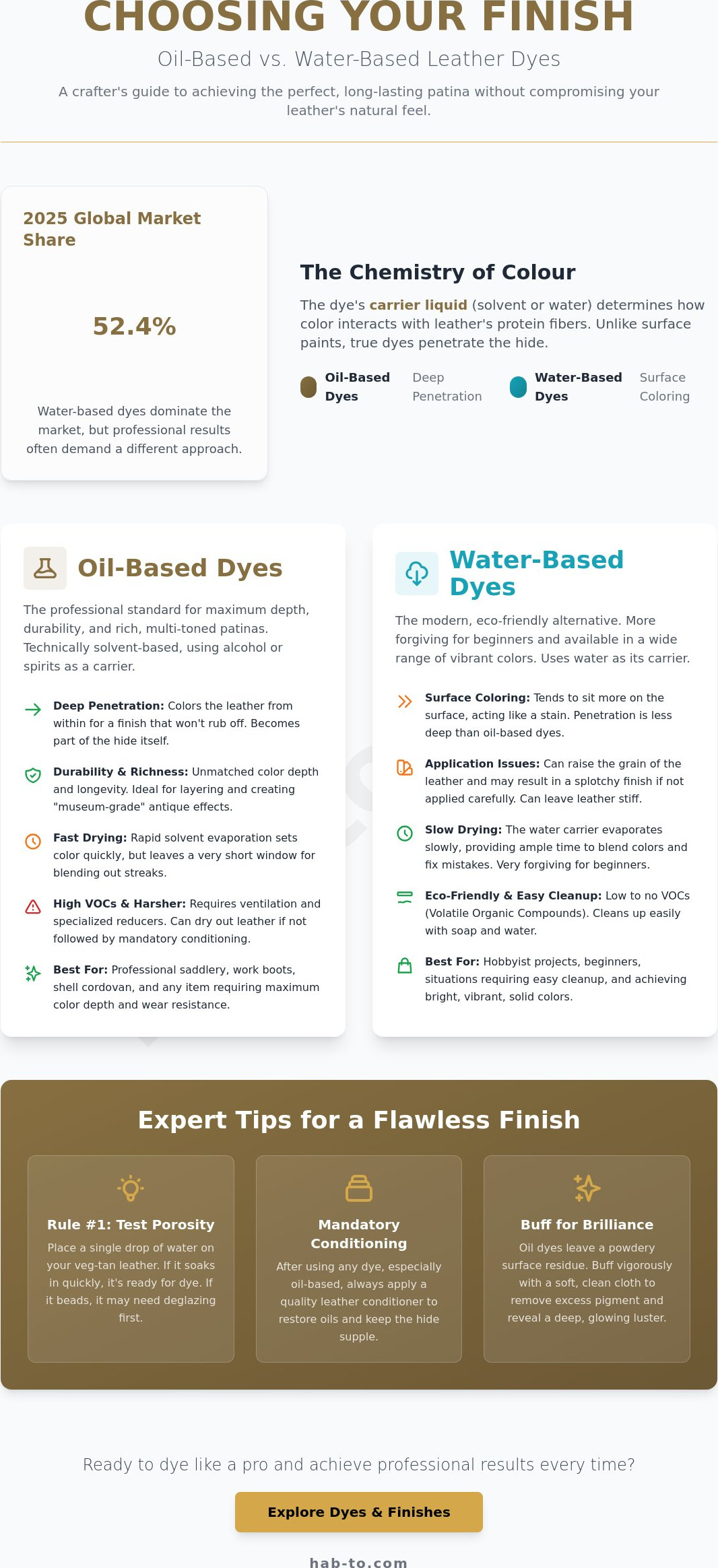 CHOOSING YOUR FINISH

Oil-Based vs. Water-Based Leather Dyes

A crafter's guide to achieving the perfect, long-lasting patina without compromising your leather's natural feel.

2025 Global Market Share

52.4%

Water-based dyes dominate the market, but professional results often demand a different approach.

The Chemistry of Colour

The dye's carrier liquid (solvent or water) determines how color interacts with leather's protein fibers. Unlike surface paints, true dyes penetrate the hide.

Oil-Based Dyes Deep Penetration

Water-Based Dyes Surface Coloring

Oil-Based Dyes

The professional standard for maximum depth, durability, and rich, multi-toned patinas. Technically solvent-based, using alcohol or spirits as a carrier.

Deep Penetration: Colors the leather from within for a finish that won't rub off. Becomes part of the hide itself.

Durability & Richness: Unmatched color depth and longevity. Ideal for layering and creating "museum-grade" antique effects.

Fast Drying: Rapid solvent evaporation sets color quickly, but leaves a very short window for blending out streaks.

High VOCs & Harsher: Requires ventilation and specialized reducers. Can dry out leather if not followed by mandatory conditioning.

Best For: Professional saddlery, work boots, shell cordovan, and any item requiring maximum color depth and wear resistance.

Water-Based Dyes

The modern, eco-friendly alternative. More forgiving for beginners and available in a wide range of vibrant colors. Uses water as its carrier.

Surface Coloring: Tends to sit more on the surface, acting like a stain. Penetration is less deep than oil-based dyes.

Application Issues: Can raise the grain of the leather and may result in a splotchy finish if not applied carefully. Can leave leather stiff.

Slow Drying: The water carrier evaporates slowly, providing ample time to blend colors and fix mistakes. Very forgiving for beginners.

Eco-Friendly & Easy Cleanup: Low to no VOCs (Volatile Organic Compounds). Cleans up easily with soap and water.

Best For: Hobbyist projects, beginners, situations requiring easy cleanup, and achieving bright, vibrant, solid colors.

Expert Tips for a Flawless Finish

Rule #1: Test Porosity

Place a single drop of water on your veg-tan leather. If it soaks in quickly, it's ready for dye. If it beads, it may need deglazing first.

Mandatory Conditioning

After using any dye, especially oil-based, always apply a quality leather conditioner to restore oils and keep the hide supple.

Buff for Brilliance

Oil dyes leave a powdery surface residue. Buff vigorously with a soft, clean cloth to remove excess pigment and reveal a deep, glowing luster.

Ready to dye like a pro and achieve professional results every time?

Explore Dyes & Finishes

hab-to.com